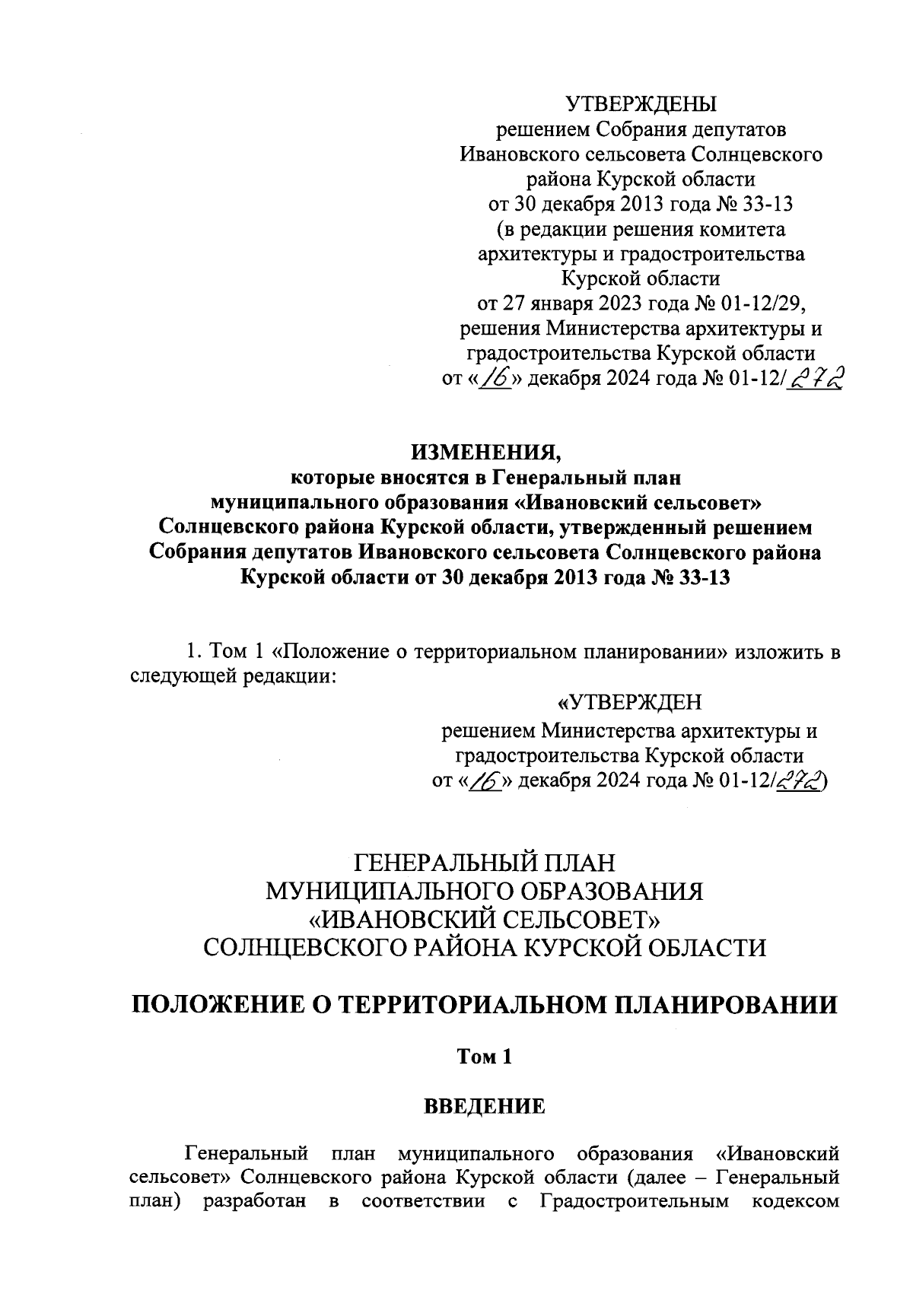 УТВЕРЖДЕНЫ
решением Собрания депутатов Ивановского сельсовета Солнцевского района Курской области
от 30 декабря 2013 года № 33-13
(в редакции решения комитета архитектуры и градостроительства Курской области
от 27 января 2023 года № 01-12/29,
решения Министерства архитектуры и градостроительства Курской области
от «16» декабря 2024 года № 01-12/272

ИЗМЕНЕНИЯ,
которые вносятся в Генеральный план муниципального образования «Ивановский сельсовет» Солнцевского района Курской области, утвержденный решением Собрания депутатов Ивановского сельсовета Солнцевского района Курской области от 30 декабря 2013 года № 33-13

1. Том 1 «Положение о территориальном планировании» изложить в следующей редакции:

«УТВЕРЖДЕН
решением Министерства архитектуры и градостроительства Курской области
от «16» декабря 2024 года № 01-12/272)

ГЕНЕРАЛЬНЫЙ ПЛАН
МУНИЦИПАЛЬНОГО ОБРАЗОВАНИЯ
«ИВАНОВСКИЙ СЕЛЬСОВЕТ»
СОЛНЦЕВСКОГО РАЙОНА КУРСКОЙ ОБЛАСТИ

ПОЛОЖЕНИЕ О ТЕРРИТОРИАЛЬНОМ ПЛАНИРОВАНИИ

Том 1

ВВЕДЕНИЕ

Генеральный план муниципального образования «Ивановский сельсовет» Солнцевского района Курской области (далее – Генеральный план) разработан в соответствии с Градостроительным кодексом